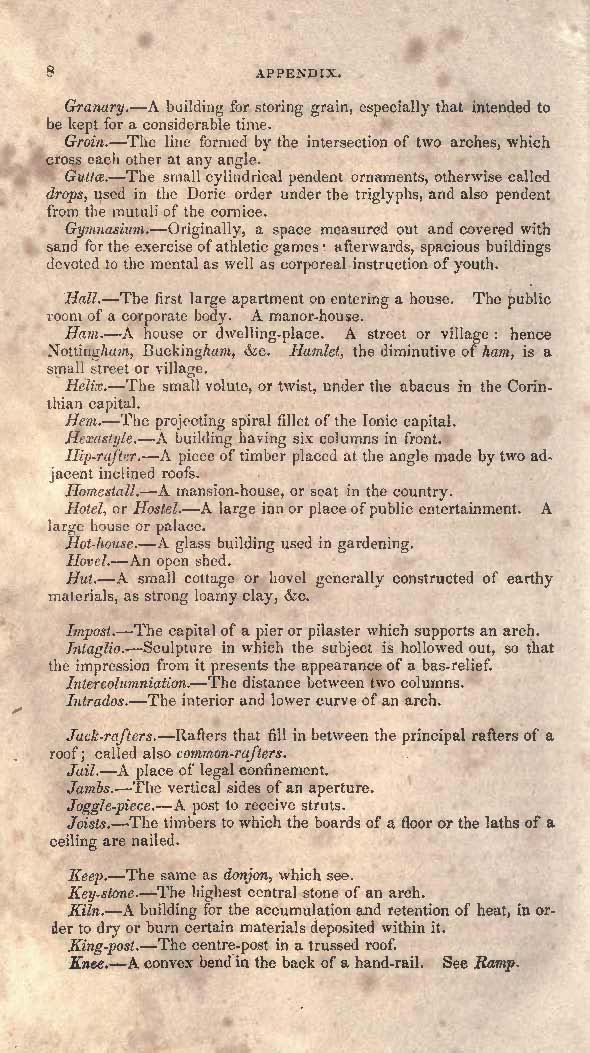 8 APPENDIX.

Granary.—A building for storing grain, especially that intended to be kept for a considerable time.

Groin.—The line formed by the intersection of two arches, which cross each other at any angle.

Guttæ.—The small cylindrical pendent ornaments, otherwise called drops, used in the Doric order under the triglyphs, and also pendent from the mutuli of the cornice.

Gymnasium.—Originally, a space measured out and covered with sand for the exercise of athletic games: afterwards, spacious buildings devoted to the mental as well as corporeal instruction of youth.

Hall.—The first large apartment on entering a house. The public room of a corporate body. A manor-house.

Ham.—A house or dwelling-place. A street or village: hence Nottingham, Buckingham, &c. Hamlet, the diminutive of ham, is a small street or village.

Helix.—The small volute, or twist, under the abacus in the Corinthian capital.

Hem.—The projecting spiral fillet of the Ionic capital.

Hexastyle.—A building having six columns in front.

Hip-rafter.—A piece of timber placed at the angle made by two adjacent inclined roofs.

Homestall.—A mansion-house, or seat in the country.

Hotel, or Hostel.—A large inn or place of public entertainment. A large house or palace.

Hot-house.—A glass building used in gardening.

Hovel.—An open shed.

Hut.—A small cottage or hovel generally constructed of earthy materials, as strong loamy clay, &c.

Impost.—The capital of a pier or pilaster which supports an arch.

Intaglio.—Sculpture in which the subject is hollowed out, so that the impression from it presents the appearance of a bas-relief.

Intercolumniation.—The distance between two columns.

Intrados.—The interior and lower curve of an arch.

Jack-rafters.—Rafters that fill in between the principal rafters of a roof; called also common-rafters.

Jail.—A place of legal confinement.

Jambs.—The vertical sides of an aperture.

Joggle-piece.—A post to receive struts.

Joists.—The timbers to which the boards of a floor or the laths of a ceiling are nailed.

Keep.—The same as donjon, which see.

Key-stone.—The highest central stone of an arch.

Kiln.—A building for the accumulation and retention of heat, in order to dry or burn certain materials deposited within it.

King-post.—The centre-post in a trussed roof.

Knee.—A convex bend in the back of a hand-rail. See Ramp.